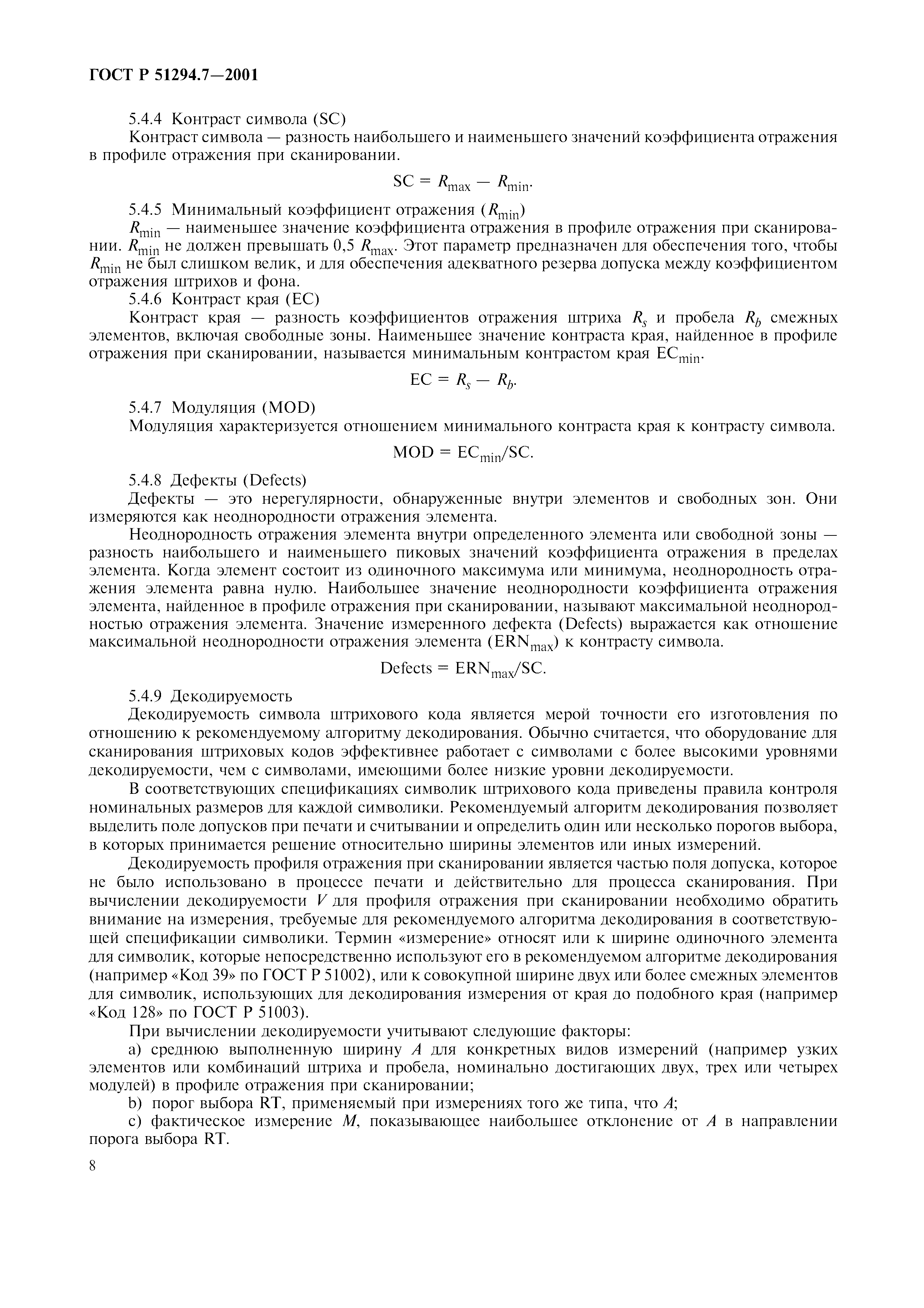 ГОСТ Р 51294.7—2001

5.4.4 Контраст символа (SC)

Контраст символа — разность наибольшего и наименьшего значений коэффициента отражения в профиле отражения при сканировании.

$SC = R_{max} - R_{min}.$

5.4.5 Минимальный коэффициент отражения ($R_{min}$)

$R_{min}$ — наименьшее значение коэффициента отражения в профиле отражения при сканировании. $R_{min}$ не должен превышать 0,5 $R_{max}$. Этот параметр предназначен для обеспечения того, чтобы $R_{min}$ не был слишком велик, и для обеспечения адекватного резерва допуска между коэффициентом отражения штрихов и фона.

5.4.6 Контраст края (EC)

Контраст края — разность коэффициентов отражения штриха $R_s$ и пробела $R_b$ смежных элементов, включая свободные зоны. Наименьшее значение контраста края, найденное в профиле отражения при сканировании, называется минимальным контрастом края $EC_{min}$.

$EC = R_s - R_b.$

5.4.7 Модуляция (MOD)

Модуляция характеризуется отношением минимального контраста края к контрасту символа.

$MOD = EC_{min}/SC.$

5.4.8 Дефекты (Defects)

Дефекты — это нерегулярности, обнаруженные внутри элементов и свободных зон. Они измеряются как неоднородности отражения элемента.

Неоднородность отражения элемента внутри определенного элемента или свободной зоны — разность наибольшего и наименьшего пиковых значений коэффициента отражения в пределах элемента. Когда элемент состоит из одиночного максимума или минимума, неоднородность отражения элемента равна нулю. Наибольшее значение неоднородности коэффициента отражения элемента, найденное в профиле отражения при сканировании, называют максимальной неоднородностью отражения элемента. Значение измеренного дефекта (Defects) выражается как отношение максимальной неоднородности отражения элемента ($ERN_{max}$) к контрасту символа.

$Defects = ERN_{max}/SC.$

5.4.9 Декодируемость

Декодируемость символа штрихового кода является мерой точности его изготовления по отношению к рекомендуемому алгоритму декодирования. Обычно считается, что оборудование для сканирования штриховых кодов эффективнее работает с символами с более высокими уровнями декодируемости, чем с символами, имеющими более низкие уровни декодируемости.

В соответствующих спецификациях символик штрихового кода приведены правила контроля номинальных размеров для каждой символики. Рекомендуемый алгоритм декодирования позволяет выделить поле допусков при печати и считывании и определить один или несколько порогов выбора, в которых принимается решение относительно ширины элементов или иных измерений.

Декодируемость профиля отражения при сканировании является частью поля допуска, которое не было использовано в процессе печати и действительно для процесса сканирования. При вычислении декодируемости $V$ для профиля отражения при сканировании необходимо обратить внимание на измерения, требуемые для рекомендуемого алгоритма декодирования в соответствующей спецификации символики. Термин «измерение» относят или к ширине одиночного элемента для символик, которые непосредственно используют его в рекомендуемом алгоритме декодирования (например «Код 39» по ГОСТ Р 51002), или к совокупной ширине двух или более смежных элементов для символик, использующих для декодирования измерения от края до подобного края (например «Код 128» по ГОСТ Р 51003).

При вычислении декодируемости учитывают следующие факторы:

a) среднюю выполненную ширину $A$ для конкретных видов измерений (например узких элементов или комбинаций штриха и пробела, номинально достигающих двух, трех или четырех модулей) в профиле отражения при сканировании;

b) порог выбора RT, применяемый при измерениях того же типа, что $A$;

c) фактическое измерение $M$, показывающее наибольшее отклонение от $A$ в направлении порога выбора RT.

8